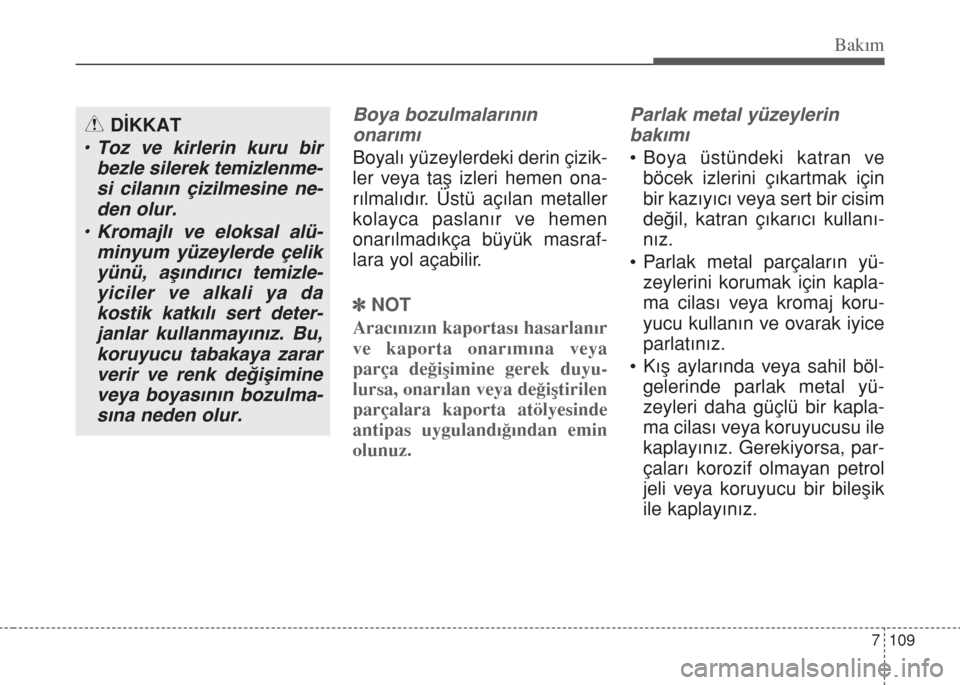 Bakım

DİKKAT

• Toz ve kirlerin kuru bir bezle silerek temizlenmesi cilanın çizilmesine neden olur.

• Kromajlı ve eloksal alüminyum yüzeylerde çelik yünü, aşındırıcı temizleyiciler ve alkali ya da kostik katkılı sert deterjanlar kullanmayınız. Bu, koruyucu tabakaya zarar verir ve renk değişimine veya boyasının bozulmasına neden olur.

Boya bozulmalarının onarımı

Boyalı yüzeylerdeki derin çizikler veya taş izleri hemen onarılmalıdır. Üstü açılan metaller kolayca paslanır ve hemen onarılmadıkça büyük masraflara yol açabilir.

✽ NOT

Aracınızın kaportası hasarlanır ve kaporta onarımına veya parça değişimine gerek duyulursa, onarılan veya değiştirilen parçalara kaporta atölyesinde antipas uygulandığından emin olunuz.

Parlak metal yüzeylerin bakımı

• Boya üstündeki katran ve böcek izlerini çıkartmak için bir kazıyıcı veya sert bir cisim değil, katran çıkarıcı kullanınız.

• Parlak metal parçaların yüzeylerini korumak için kaplama cilası veya kromaj koruyucu kullanın ve ovarak iyice parlatınız.

• Kış aylarında veya sahil bölgelerinde parlak metal yüzeyleri daha güçlü bir kaplama cilası veya koruyucusu ile kaplayınız. Gerekiyorsa, parçaları korozif olmayan petrol jeli veya koruyucu bir bileşik ile kaplayınız.

7 109

carmanualsonline.info